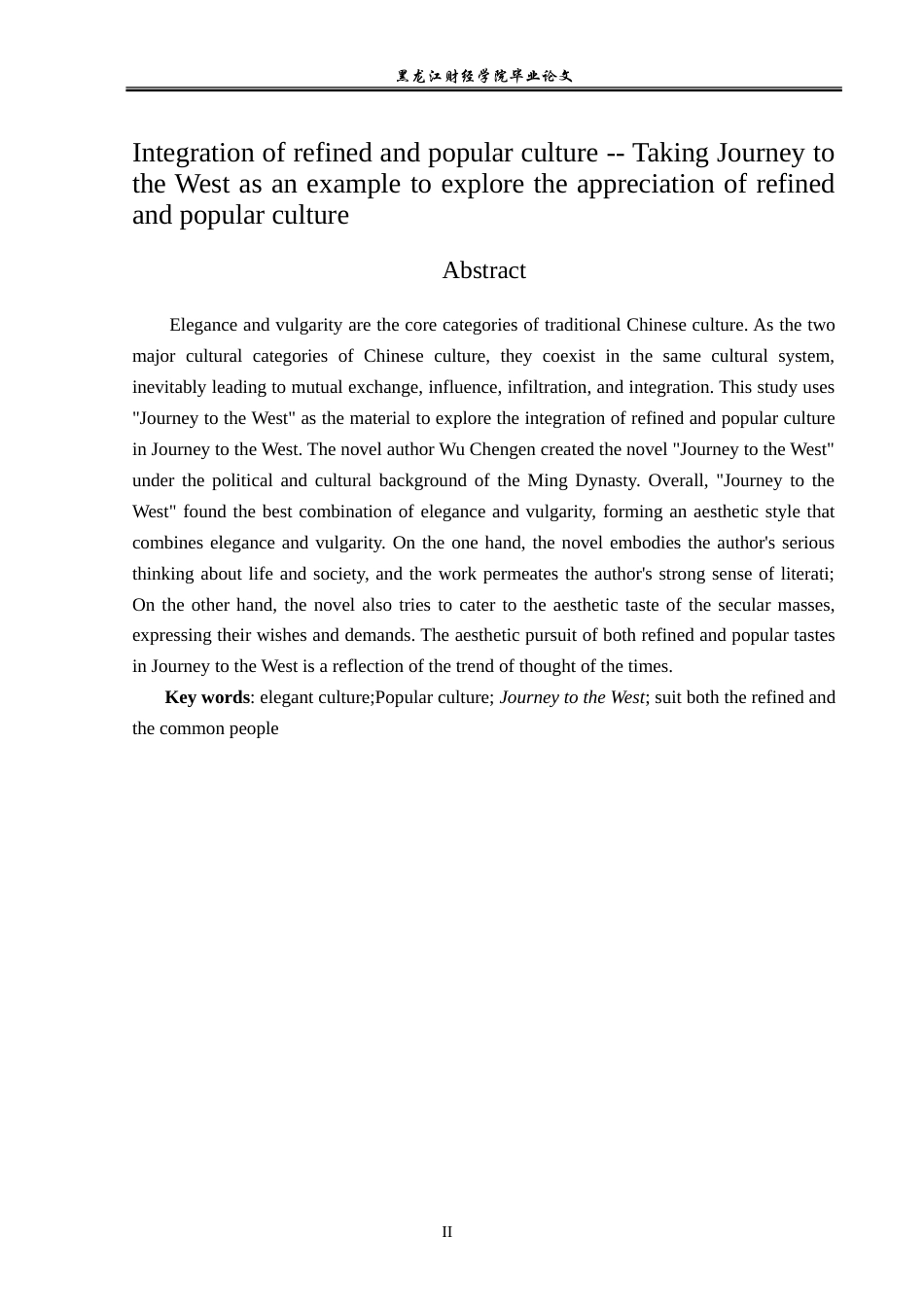 黑龙江财经学院毕业论文

Integration of refined and popular culture -- Taking Journey to the West as an example to explore the appreciation of refined and popular culture

Abstract

Elegance and vulgarity are the core categories of traditional Chinese culture. As the two major cultural categories of Chinese culture, they coexist in the same cultural system, inevitably leading to mutual exchange, influence, infiltration, and integration. This study uses "Journey to the West" as the material to explore the integration of refined and popular culture in Journey to the West. The novel author Wu Chengen created the novel "Journey to the West" under the political and cultural background of the Ming Dynasty. Overall, "Journey to the West" found the best combination of elegance and vulgarity, forming an aesthetic style that combines elegance and vulgarity. On the one hand, the novel embodies the author's serious thinking about life and society, and the work permeates the author's strong sense of literati; On the other hand, the novel also tries to cater to the aesthetic taste of the secular masses, expressing their wishes and demands. The aesthetic pursuit of both refined and popular tastes in Journey to the West is a reflection of the trend of thought of the times.

Key words: elegant culture;Popular culture; Journey to the West; suit both the refined and the common people

II